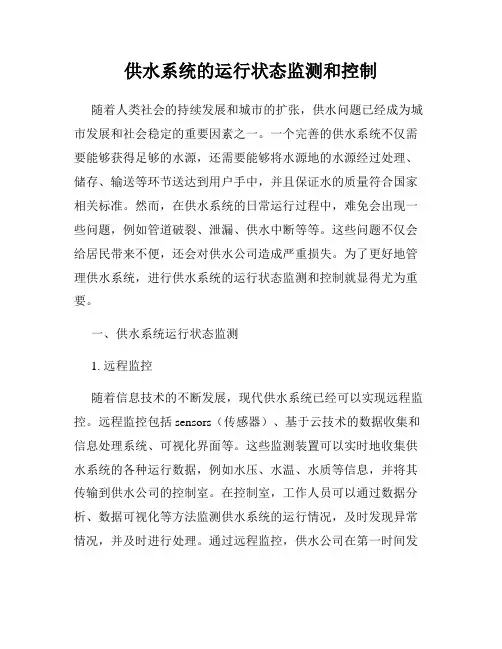 供水系统的运行状态监测和控制

随着人类社会的持续发展和城市的扩张，供水问题已经成为城市发展和社会稳定的重要因素之一。一个完善的供水系统不仅需要能够获得足够的水源，还需要能够将水源地的水源经过处理、储存、输送等环节送达到用户手中，并且保证水的质量符合国家相关标准。然而，在供水系统的日常运行过程中，难免会出现一些问题，例如管道破裂、泄漏、供水中断等等。这些问题不仅会给居民带来不便，还会对供水公司造成严重损失。为了更好地管理供水系统，进行供水系统的运行状态监测和控制就显得尤为重要。

一、供水系统运行状态监测

1. 远程监控

随着信息技术的不断发展，现代供水系统已经可以实现远程监控。远程监控包括 sensors（传感器）、基于云技术的数据收集和信息处理系统、可视化界面等。这些监测装置可以实时地收集供水系统的各种运行数据，例如水压、水温、水质等信息，并将其传输到供水公司的控制室。在控制室，工作人员可以通过数据分析、数据可视化等方法监测供水系统的运行情况，及时发现异常情况，并及时进行处理。通过远程监控，供水公司在第一时间发